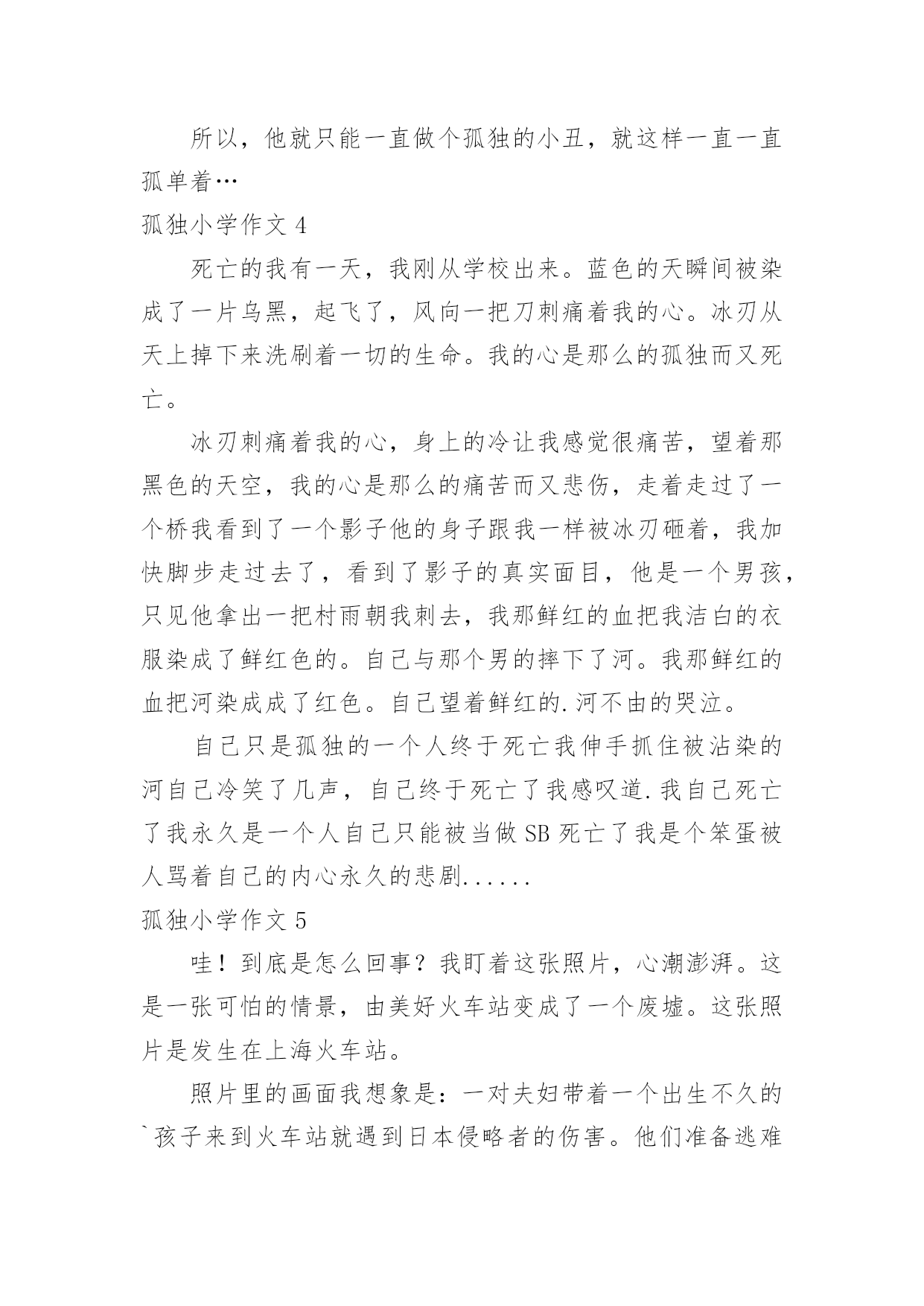 所以，他就只能一直做个孤独的小丑，就这样一直一直孤单着…

孤独小学作文 4

死亡的我有一天，我刚从学校出来。蓝色的天瞬间被染成了一片乌黑，起飞了，风向一把刀刺痛着我的心。冰刃从天上掉下来洗刷着一切的生命。我的心是那么的孤独而又死亡。

冰刃刺痛着我的心，身上的冷让我感觉很痛苦，望着那黑色的天空，我的心是那么的痛苦而又悲伤，走着走过了一个桥我看到了一个影子他的身子跟我一样被冰刃砸着，我加快脚步走过去了，看到了影子的真实面目，他是一个男孩，只见他拿出一把村雨朝我刺去，我那鲜红的血把我洁白的衣服染成了鲜红色的。自己与那个男的摔下了河。我那鲜红的血把河染成成了红色。自己望着鲜红的.河不由的哭泣。

自己只是孤独的一个人终于死亡我伸手抓住被沾染的河自己冷笑了几声，自己终于死亡了我感叹道.我自己死亡了我永久是一个人自己只能被当做 SB 死亡了我是个笨蛋被人骂着自己的内心永久的悲剧......

孤独小学作文 5

哇！到底是怎么回事？我盯着这张照片，心潮澎湃。这是一张可怕的情景，由美好火车站变成了一个废墟。这张照片是发生在上海火车站。

照片里的画面我想象是：一对夫妇带着一个出生不久的`孩子来到火车站就遇到日本侵略者的伤害。他们准备逃难